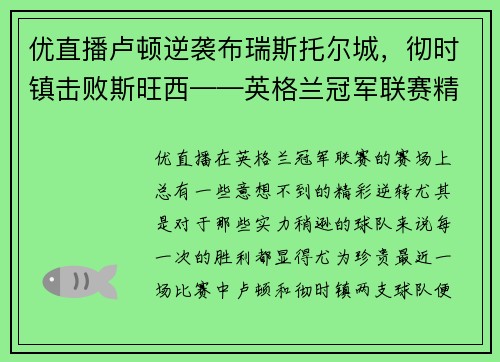 优直播卢顿逆袭布瑞斯托尔城，彻时镇击败斯旺西——英格兰冠军联赛精

优直播在英格兰冠军联赛的赛场上总有一些意想不到的精彩逆转尤其是对于那些实力稍逊的球队来说每一次的胜利都显得尤为珍贵最近一场比赛中卢顿和彻时镇两支球队便